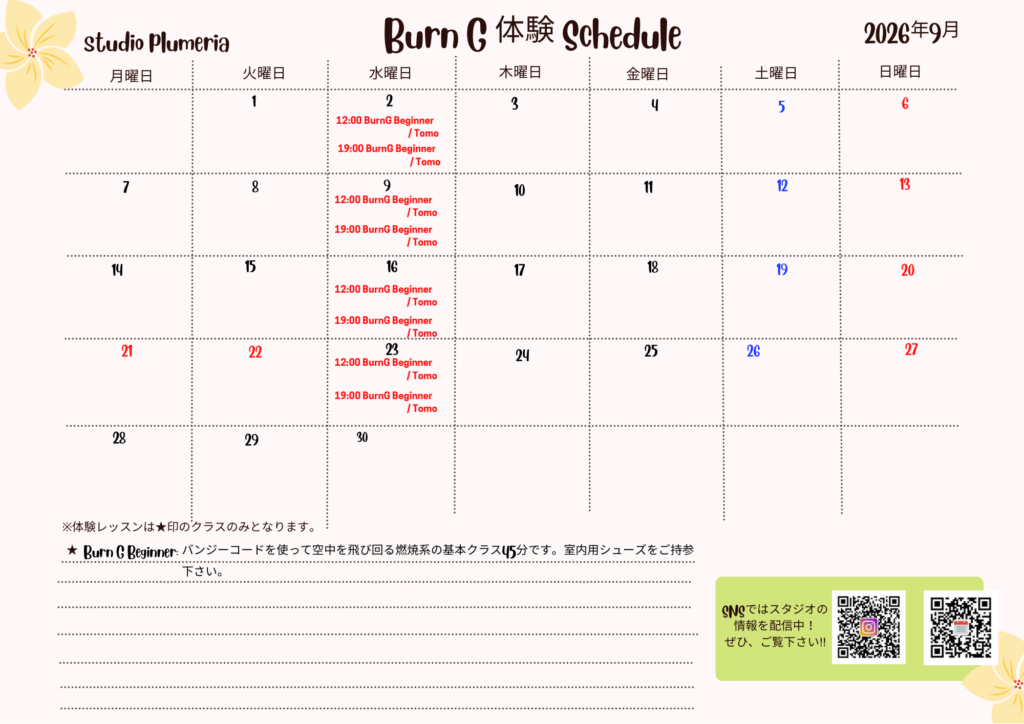 studio Plumeria

Burn G 体験 Schedule

2026年9月

| 月曜日 | 火曜日 | 水曜日 | 木曜日 | 金曜日 | 土曜日 | 日曜日 |
|---|---|---|---|---|---|---|
| | 1 | 2 12:00 BurnG Beginner / Tomo 19:00 BurnG Beginner / Tomo | 3 | 4 | 5 | 6 |
| 7 | 8 | 9 12:00 BurnG Beginner / Tomo 19:00 BurnG Beginner / Tomo | 10 | 11 | 12 | 13 |
| 14 | 15 | 16 12:00 BurnG Beginner / Tomo 19:00 BurnG Beginner / Tomo | 17 | 18 | 19 | 20 |
| 21 | 22 | 23 12:00 BurnG Beginner / Tomo 19:00 BurnG Beginner / Tomo | 24 | 25 | 26 | 27 |
| 28 | 29 | 30 | | | | |

※体験レッスンは★印のクラスのみとなります。

★ Burn G Beginner: バンジーコードを使って空中を飛び回る燃焼系の基本クラス45分です。室内用シューズをご持参下さい。

SNSではスタジオの情報を配信中！ぜひ、ご覧下さい!!